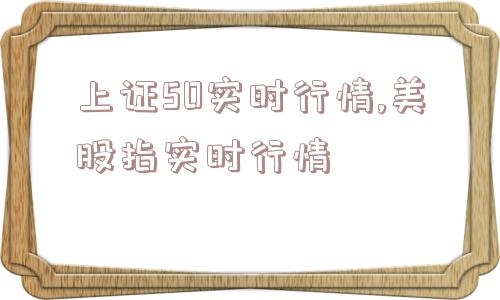 上证50实时行情,美股指实时行情